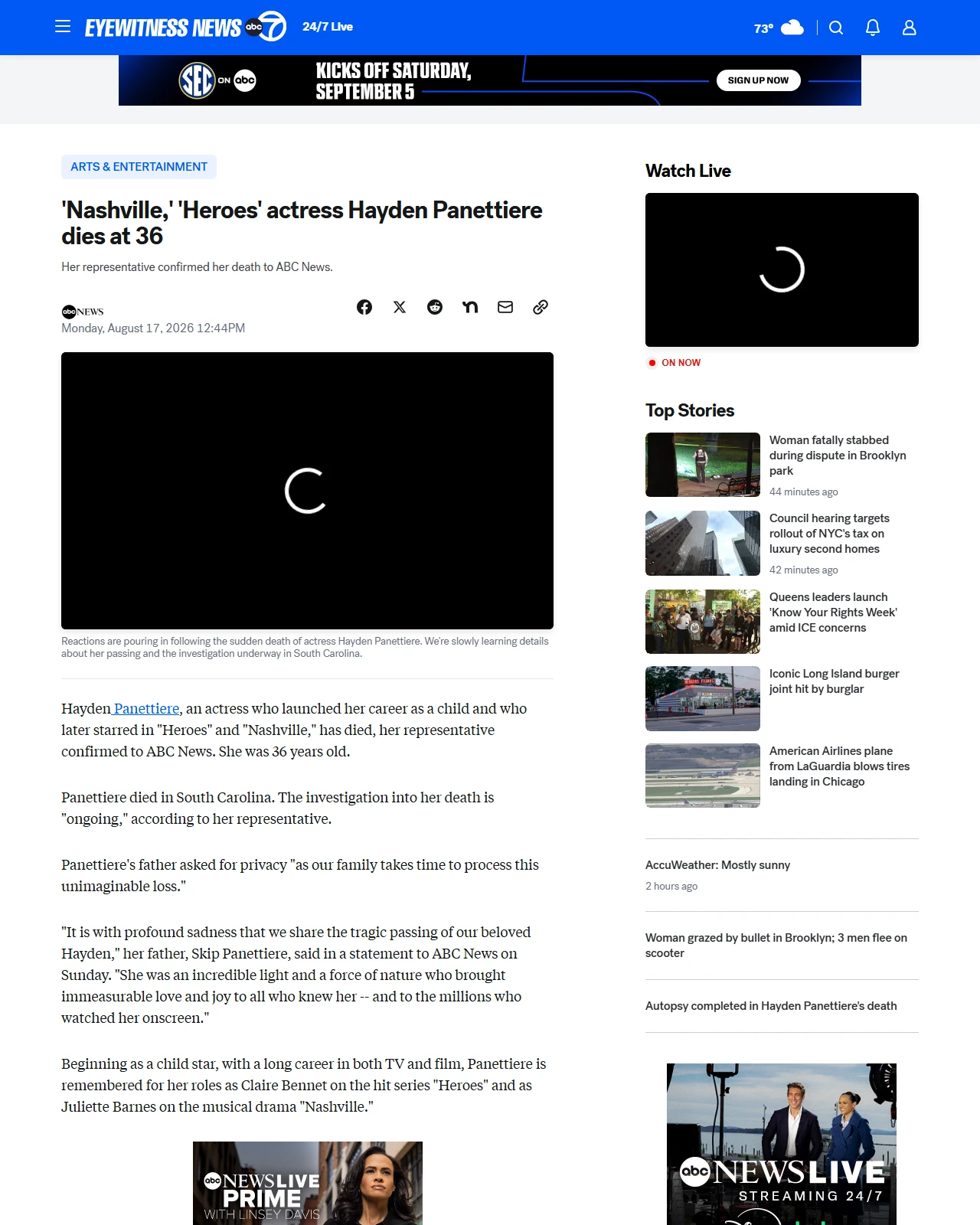 EYEWITNESS NEWS abc 7 24/7 Live

73°

SEC ON abc KICKS OFF SATURDAY, SEPTEMBER 5 SIGN UP NOW

ARTS & ENTERTAINMENT

'Nashville,' 'Heroes' actress Hayden Panettiere dies at 36

Her representative confirmed her death to ABC News.

abc NEWS
Monday, August 17, 2026 12:44PM

Reactions are pouring in following the sudden death of actress Hayden Panettiere. We're slowly learning details about her passing and the investigation underway in South Carolina.

Hayden Panettiere, an actress who launched her career as a child and who later starred in "Heroes" and "Nashville," has died, her representative confirmed to ABC News. She was 36 years old.

Panettiere died in South Carolina. The investigation into her death is "ongoing," according to her representative.

Panettiere's father asked for privacy "as our family takes time to process this unimaginable loss."

"It is with profound sadness that we share the tragic passing of our beloved Hayden," her father, Skip Panettiere, said in a statement to ABC News on Sunday. "She was an incredible light and a force of nature who brought immeasurable love and joy to all who knew her -- and to the millions who watched her onscreen."

Beginning as a child star, with a long career in both TV and film, Panettiere is remembered for her roles as Claire Bennet on the hit series "Heroes" and as Juliette Barnes on the musical drama "Nashville."

abc NEWS LIVE PRIME WITH LINSEY DAVIS

Watch Live

ON NOW

Top Stories

Woman fatally stabbed during dispute in Brooklyn park
44 minutes ago

Council hearing targets rollout of NYC's tax on luxury second homes
42 minutes ago

Queens leaders launch 'Know Your Rights Week' amid ICE concerns

Iconic Long Island burger joint hit by burglar

American Airlines plane from LaGuardia blows tires landing in Chicago

AccuWeather: Mostly sunny
2 hours ago

Woman grazed by bullet in Brooklyn; 3 men flee on scooter

Autopsy completed in Hayden Panettiere's death

abc NEWS LIVE STREAMING 24/7